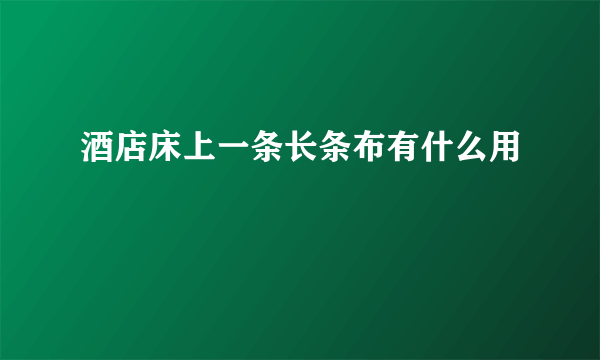 酒店床上一条长条布有什么用